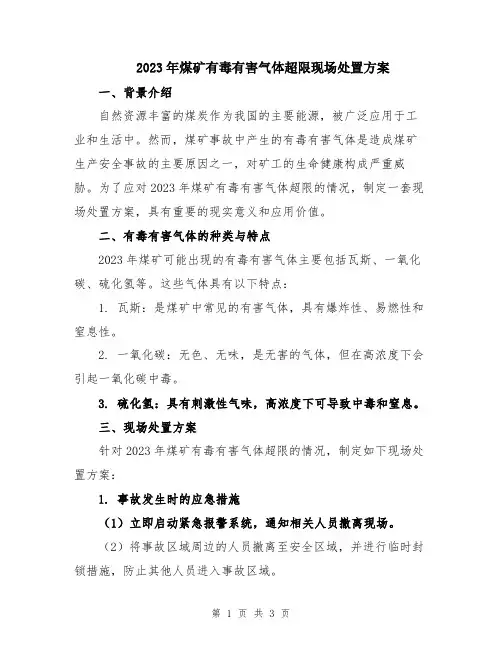 2023年煤矿有毒有害气体超限现场处置方案

一、背景介绍

自然资源丰富的煤炭作为我国的主要能源，被广泛应用于工业和生活中。然而，煤矿事故中产生的有毒有害气体是造成煤矿生产安全事故的主要原因之一，对矿工的生命健康构成严重威胁。为了应对2023年煤矿有毒有害气体超限的情况，制定一套现场处置方案，具有重要的现实意义和应用价值。

二、有毒有害气体的种类与特点

2023年煤矿可能出现的有毒有害气体主要包括瓦斯、一氧化碳、硫化氢等。这些气体具有以下特点：

1. 瓦斯：是煤矿中常见的有害气体，具有爆炸性、易燃性和窒息性。

2. 一氧化碳：无色、无味，是无害的气体，但在高浓度下会引起一氧化碳中毒。

3. 硫化氢：具有刺激性气味，高浓度下可导致中毒和窒息。

三、现场处置方案

针对2023年煤矿有毒有害气体超限的情况，制定如下现场处置方案：

1. 事故发生时的应急措施

（1）立即启动紧急报警系统，通知相关人员撤离现场。

（2）将事故区域周边的人员撤离至安全区域，并进行临时封锁措施，防止其他人员进入事故区域。

第 1 页 共 3 页